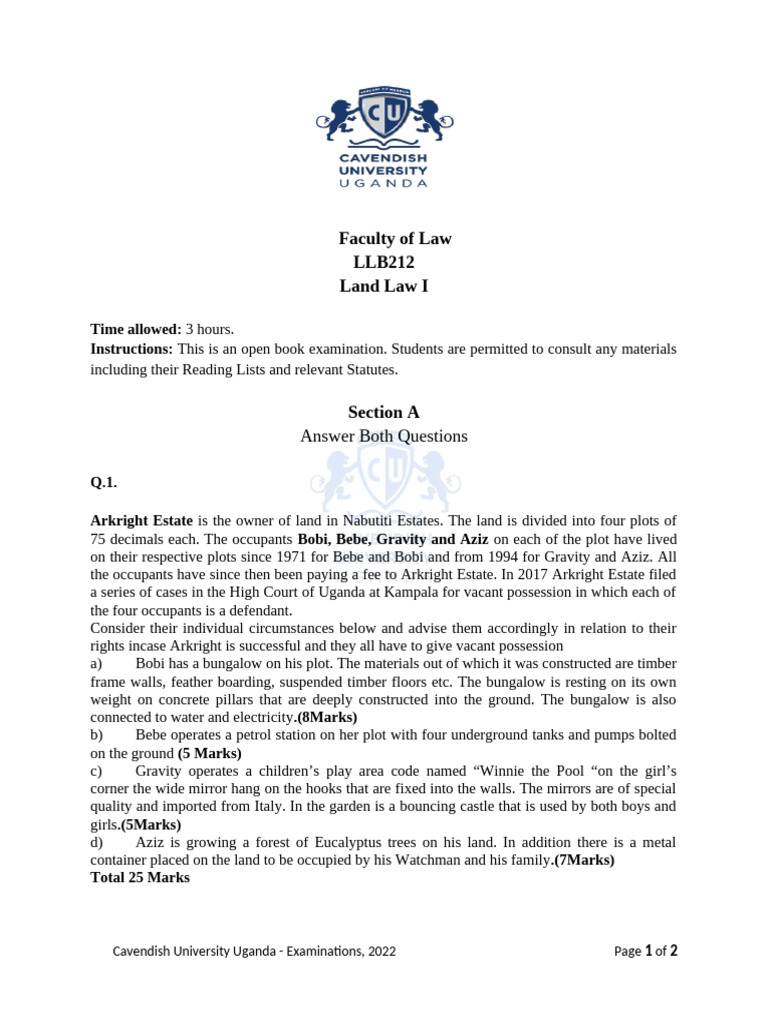 CU
CAVENDISH UNIVERSITY UGANDA

Faculty of Law
LLB212
Land Law I

Time allowed: 3 hours.
Instructions: This is an open book examination. Students are permitted to consult any materials including their Reading Lists and relevant Statutes.

Section A
Answer Both Questions

Q.1.

Arkright Estate is the owner of land in Nabutiti Estates. The land is divided into four plots of 75 decimals each. The occupants Bobi, Bebe, Gravity and Aziz on each of the plot have lived on their respective plots since 1971 for Bebe and Bobi and from 1994 for Gravity and Aziz. All the occupants have since then been paying a fee to Arkright Estate. In 2017 Arkright Estate filed a series of cases in the High Court of Uganda at Kampala for vacant possession in which each of the four occupants is a defendant.
Consider their individual circumstances below and advise them accordingly in relation to their rights incase Arkright is successful and they all have to give vacant possession
a) Bobi has a bungalow on his plot. The materials out of which it was constructed are timber frame walls, feather boarding, suspended timber floors etc. The bungalow is resting on its own weight on concrete pillars that are deeply constructed into the ground. The bungalow is also connected to water and electricity.(8Marks)
b) Bebe operates a petrol station on her plot with four underground tanks and pumps bolted on the ground (5 Marks)
c) Gravity operates a children's play area code named "Winnie the Pool "on the girl's corner the wide mirror hang on the hooks that are fixed into the walls. The mirrors are of special quality and imported from Italy. In the garden is a bouncing castle that is used by both boys and girls.(5Marks)
d) Aziz is growing a forest of Eucalyptus trees on his land. In addition there is a metal container placed on the land to be occupied by his Watchman and his family.(7Marks)
Total 25 Marks

Cavendish University Uganda - Examinations, 2022
Page 1 of 2